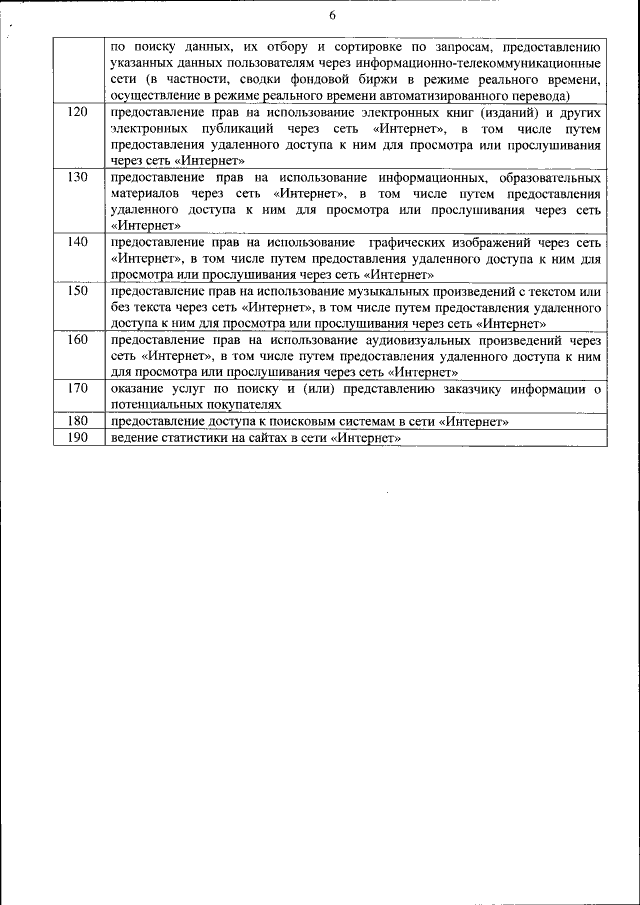 6

|  |  |
|---|---|
|  | по поиску данных, их отбору и сортировке по запросам, предоставлению указанных данных пользователям через информационно-телекоммуникационные сети (в частности, сводки фондовой биржи в режиме реального времени, осуществление в режиме реального времени автоматизированного перевода) |
| 120 | предоставление прав на использование электронных книг (изданий) и других электронных публикаций через сеть «Интернет», в том числе путем предоставления удаленного доступа к ним для просмотра или прослушивания через сеть «Интернет» |
| 130 | предоставление прав на использование информационных, образовательных материалов через сеть «Интернет», в том числе путем предоставления удаленного доступа к ним для просмотра или прослушивания через сеть «Интернет» |
| 140 | предоставление прав на использование графических изображений через сеть «Интернет», в том числе путем предоставления удаленного доступа к ним для просмотра или прослушивания через сеть «Интернет» |
| 150 | предоставление прав на использование музыкальных произведений с текстом или без текста через сеть «Интернет», в том числе путем предоставления удаленного доступа к ним для просмотра или прослушивания через сеть «Интернет» |
| 160 | предоставление прав на использование аудиовизуальных произведений через сеть «Интернет», в том числе путем предоставления удаленного доступа к ним для просмотра или прослушивания через сеть «Интернет» |
| 170 | оказание услуг по поиску и (или) представлению заказчику информации о потенциальных покупателях |
| 180 | предоставление доступа к поисковым системам в сети «Интернет» |
| 190 | ведение статистики на сайтах в сети «Интернет» |